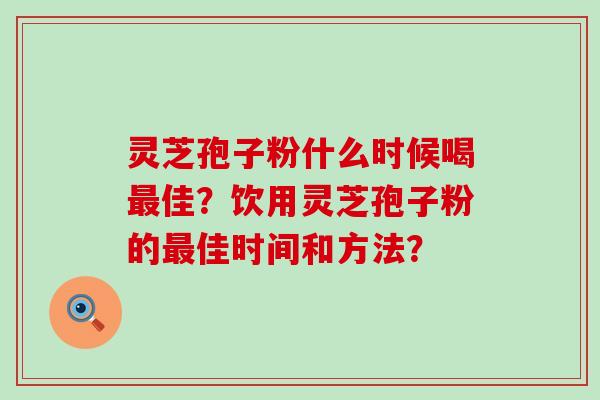 灵芝孢子粉什么时候喝最佳？饮用灵芝孢子粉的最佳时间和方法？